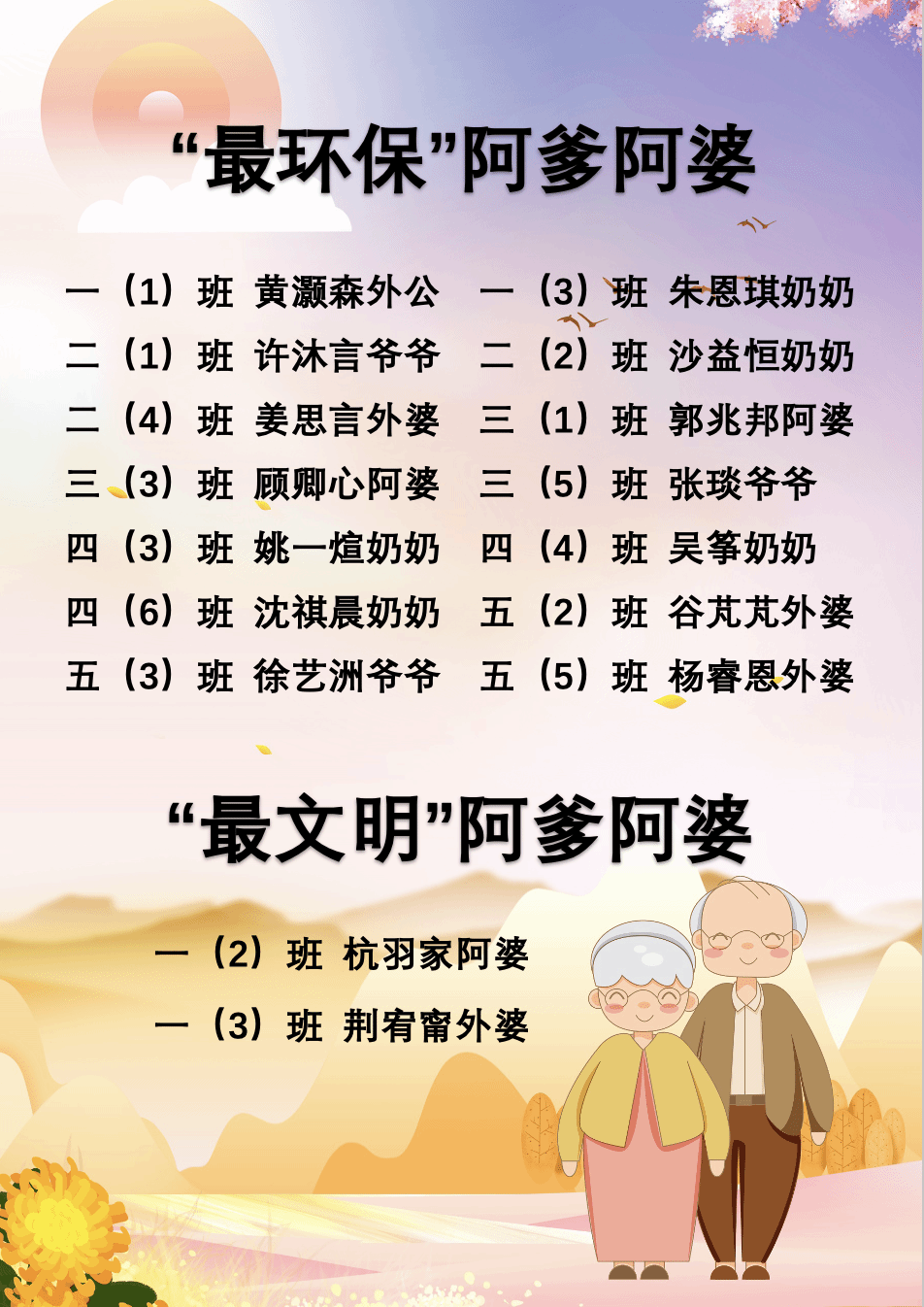 “最环保”阿爹阿婆

一（1）班 黄灏森外公
二（1）班 许沐言爷爷
二（4）班 姜思言外婆
三（3）班 顾卿心阿婆
四（3）班 姚一煊奶奶
四（6）班 沈祺晨奶奶
五（3）班 徐艺洲爷爷

一（3）班 朱恩琪奶奶
二（2）班 沙益恒奶奶
三（1）班 郭兆邦阿婆
三（5）班 张琰爷爷
四（4）班 吴筝奶奶
五（2）班 谷芃芃外婆
五（5）班 杨睿恩外婆

“最文明”阿爹阿婆

一（2）班 杭羽家阿婆
一（3）班 荆宥甯外婆